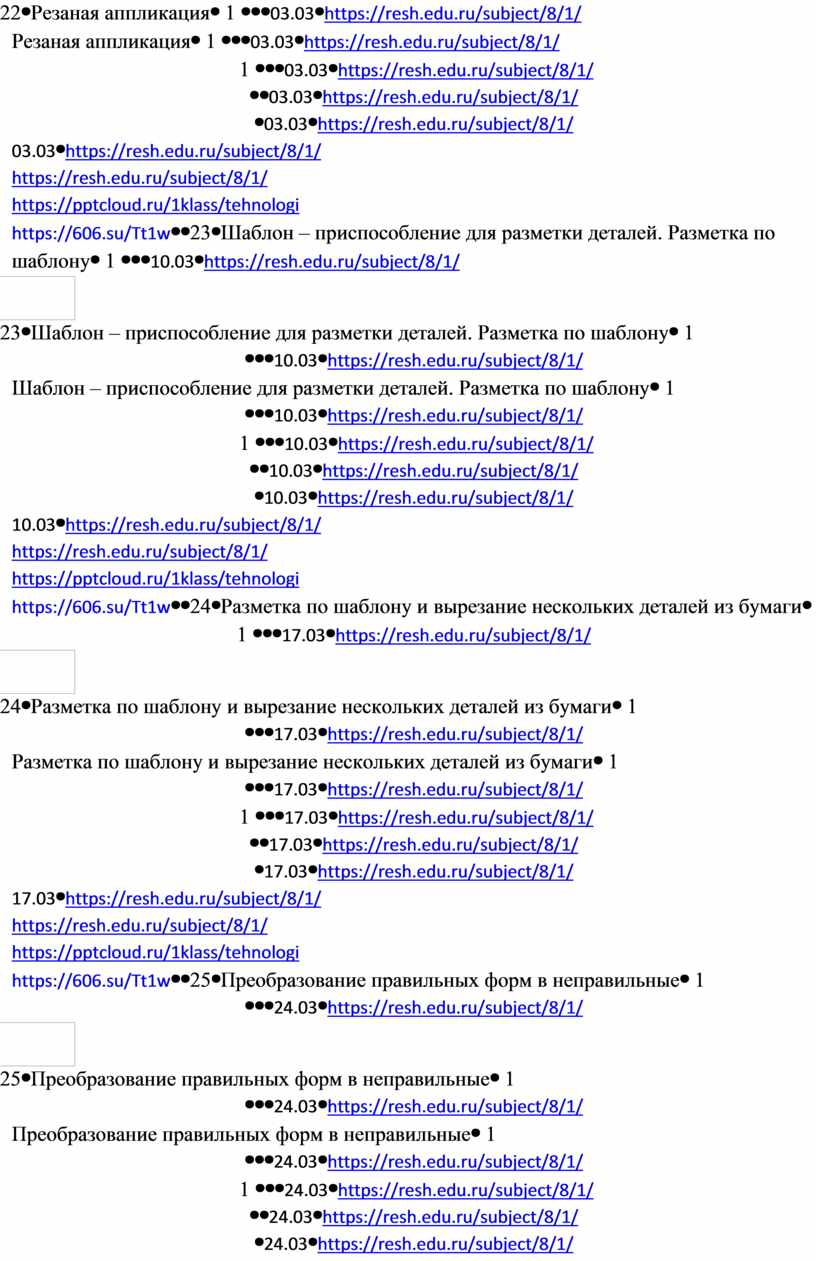 22•Резаная аппликация• 1 •••03.03•https://resh.edu.ru/subject/8/1/
Резаная аппликация• 1 •••03.03•https://resh.edu.ru/subject/8/1/
1 •••03.03•https://resh.edu.ru/subject/8/1/
••03.03•https://resh.edu.ru/subject/8/1/
•03.03•https://resh.edu.ru/subject/8/1/
03.03•https://resh.edu.ru/subject/8/1/
https://resh.edu.ru/subject/8/1/
https://pptcloud.ru/1klass/tehnologi
https://606.su/Tt1w••23•Шаблон – приспособление для разметки деталей. Разметка по шаблону• 1 •••10.03•https://resh.edu.ru/subject/8/1/

23•Шаблон – приспособление для разметки деталей. Разметка по шаблону• 1
•••10.03•https://resh.edu.ru/subject/8/1/
Шаблон – приспособление для разметки деталей. Разметка по шаблону• 1
•••10.03•https://resh.edu.ru/subject/8/1/
1 •••10.03•https://resh.edu.ru/subject/8/1/
••10.03•https://resh.edu.ru/subject/8/1/
•10.03•https://resh.edu.ru/subject/8/1/
10.03•https://resh.edu.ru/subject/8/1/
https://resh.edu.ru/subject/8/1/
https://pptcloud.ru/1klass/tehnologi
https://606.su/Tt1w••24•Разметка по шаблону и вырезание нескольких деталей из бумаги• 1 •••17.03•https://resh.edu.ru/subject/8/1/

24•Разметка по шаблону и вырезание нескольких деталей из бумаги• 1
•••17.03•https://resh.edu.ru/subject/8/1/
Разметка по шаблону и вырезание нескольких деталей из бумаги• 1
•••17.03•https://resh.edu.ru/subject/8/1/
1 •••17.03•https://resh.edu.ru/subject/8/1/
••17.03•https://resh.edu.ru/subject/8/1/
•17.03•https://resh.edu.ru/subject/8/1/
17.03•https://resh.edu.ru/subject/8/1/
https://resh.edu.ru/subject/8/1/
https://pptcloud.ru/1klass/tehnologi
https://606.su/Tt1w••25•Преобразование правильных форм в неправильные• 1
•••24.03•https://resh.edu.ru/subject/8/1/

25•Преобразование правильных форм в неправильные• 1
•••24.03•https://resh.edu.ru/subject/8/1/
Преобразование правильных форм в неправильные• 1
•••24.03•https://resh.edu.ru/subject/8/1/
1 •••24.03•https://resh.edu.ru/subject/8/1/
••24.03•https://resh.edu.ru/subject/8/1/
•24.03•https://resh.edu.ru/subject/8/1/